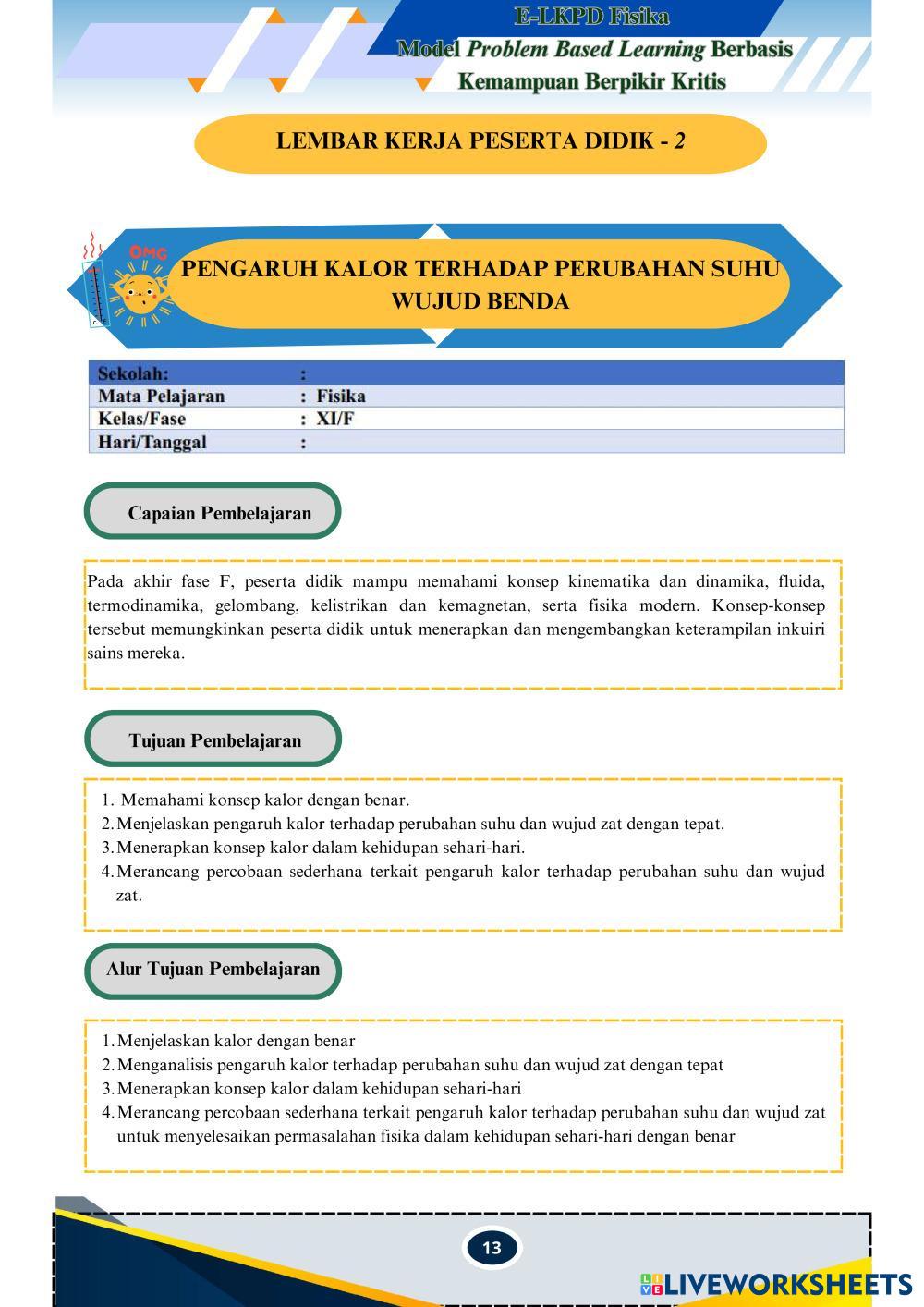 E-LKPD Fisika
Model Problem Based Learning Berbasis
Kemampuan Berpikir Kritis

LEMBAR KERJA PESERTA DIDIK - 2

OMG

PENGARUH KALOR TERHADAP PERUBAHAN SUHU WUJUD BENDA

| Sekolah: | : |
|---|---|
| Mata Pelajaran | : Fisika |
| Kelas/Fase | : XI/F |
| Hari/Tanggal | : |

Capaian Pembelajaran

Pada akhir fase F, peserta didik mampu memahami konsep kinematika dan dinamika, fluida, termodinamika, gelombang, kelistrikan dan kemagnetan, serta fisika modern. Konsep-konsep tersebut memungkinkan peserta didik untuk menerapkan dan mengembangkan keterampilan inkuiri sains mereka.

Tujuan Pembelajaran

1. Memahami konsep kalor dengan benar.
2. Menjelaskan pengaruh kalor terhadap perubahan suhu dan wujud zat dengan tepat.
3. Menerapkan konsep kalor dalam kehidupan sehari-hari.
4. Merancang percobaan sederhana terkait pengaruh kalor terhadap perubahan suhu dan wujud zat.

Alur Tujuan Pembelajaran

1. Menjelaskan kalor dengan benar
2. Menganalisis pengaruh kalor terhadap perubahan suhu dan wujud zat dengan tepat
3. Menerapkan konsep kalor dalam kehidupan sehari-hari
4. Merancang percobaan sederhana terkait pengaruh kalor terhadap perubahan suhu dan wujud zat untuk menyelesaikan permasalahan fisika dalam kehidupan sehari-hari dengan benar

13

LIVEWORKSHEETS